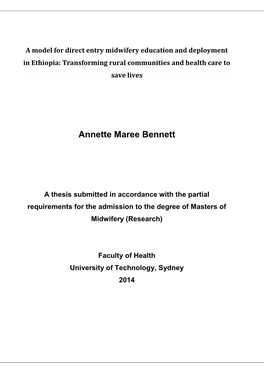 A model for direct entry midwifery education and deployment in Ethiopia: Transforming rural communities and health care to save lives

Annette Maree Bennett

A thesis submitted in accordance with the partial requirements for the admission to the degree of Masters of Midwifery (Research)

Faculty of Health
University of Technology, Sydney
2014